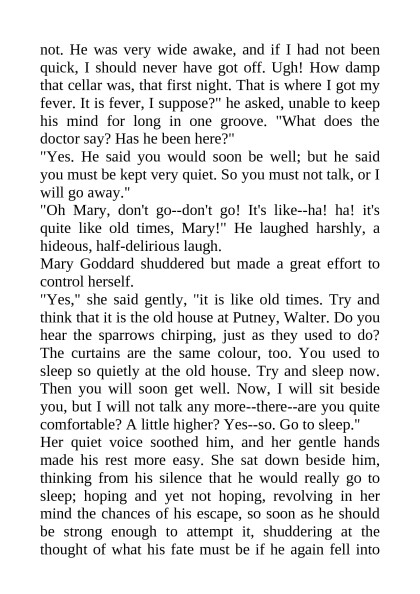 not. He was very wide awake, and if I had not been quick, I should never have got off. Ugh! How damp that cellar was, that first night. That is where I got my fever. It is fever, I suppose?" he asked, unable to keep his mind for long in one groove. "What does the doctor say? Has he been here?"

"Yes. He said you would soon be well; but he said you must be kept very quiet. So you must not talk, or I will go away."

"Oh Mary, don't go--don't go! It's like--ha! ha! it's quite like old times, Mary!" He laughed harshly, a hideous, half-delirious laugh.

Mary Goddard shuddered but made a great effort to control herself.

"Yes," she said gently, "it is like old times. Try and think that it is the old house at Putney, Walter. Do you hear the sparrows chirping, just as they used to do? The curtains are the same colour, too. You used to sleep so quietly at the old house. Try and sleep now. Then you will soon get well. Now, I will sit beside you, but I will not talk any more--there--are you quite comfortable? A little higher? Yes--so. Go to sleep."

Her quiet voice soothed him, and her gentle hands made his rest more easy. She sat down beside him, thinking from his silence that he would really go to sleep; hoping and yet not hoping, revolving in her mind the chances of his escape, so soon as he should be strong enough to attempt it, shuddering at the thought of what his fate must be if he again fell into